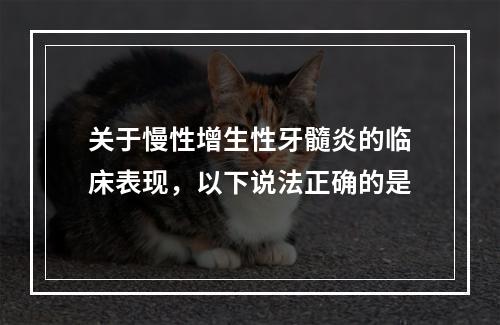 关于慢性增生性牙髓炎的临床表现，以下说法正确的是